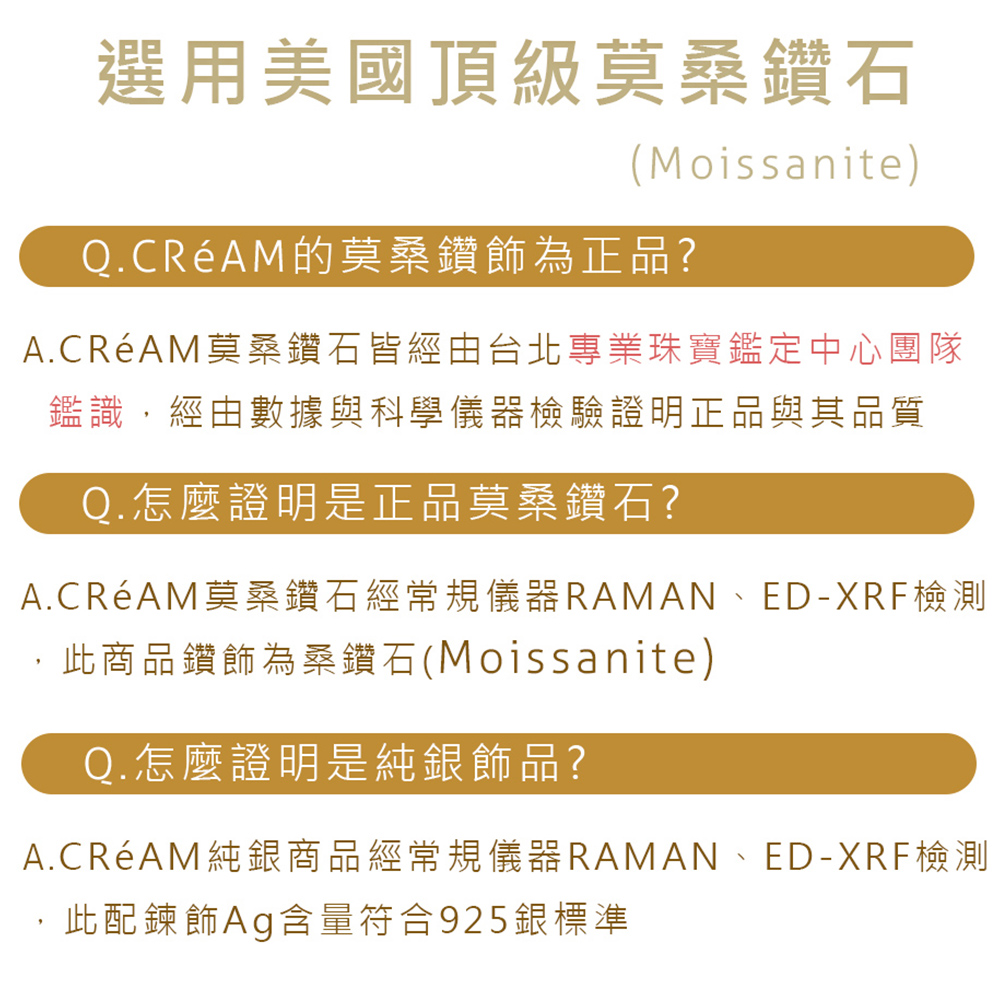 選用美國頂級莫桑鑽石

(Moissanite)

Q.CRéAM的莫桑鑽飾為正品?

A.CRéAM莫桑鑽石皆經由台北專業珠寶鑑定中心團隊鑑識，經由數據與科學儀器檢驗證明正品與其品質

Q.怎麼證明是正品莫桑鑽石?

A.CRéAM莫桑鑽石經常規儀器RAMAN、ED-XRF檢測，此商品鑽飾為桑鑽石(Moissanite)

Q.怎麼證明是純銀飾品?

A.CRéAM純銀商品經常規儀器RAMAN、ED-XRF檢測，此配鍊飾Ag含量符合925銀標準